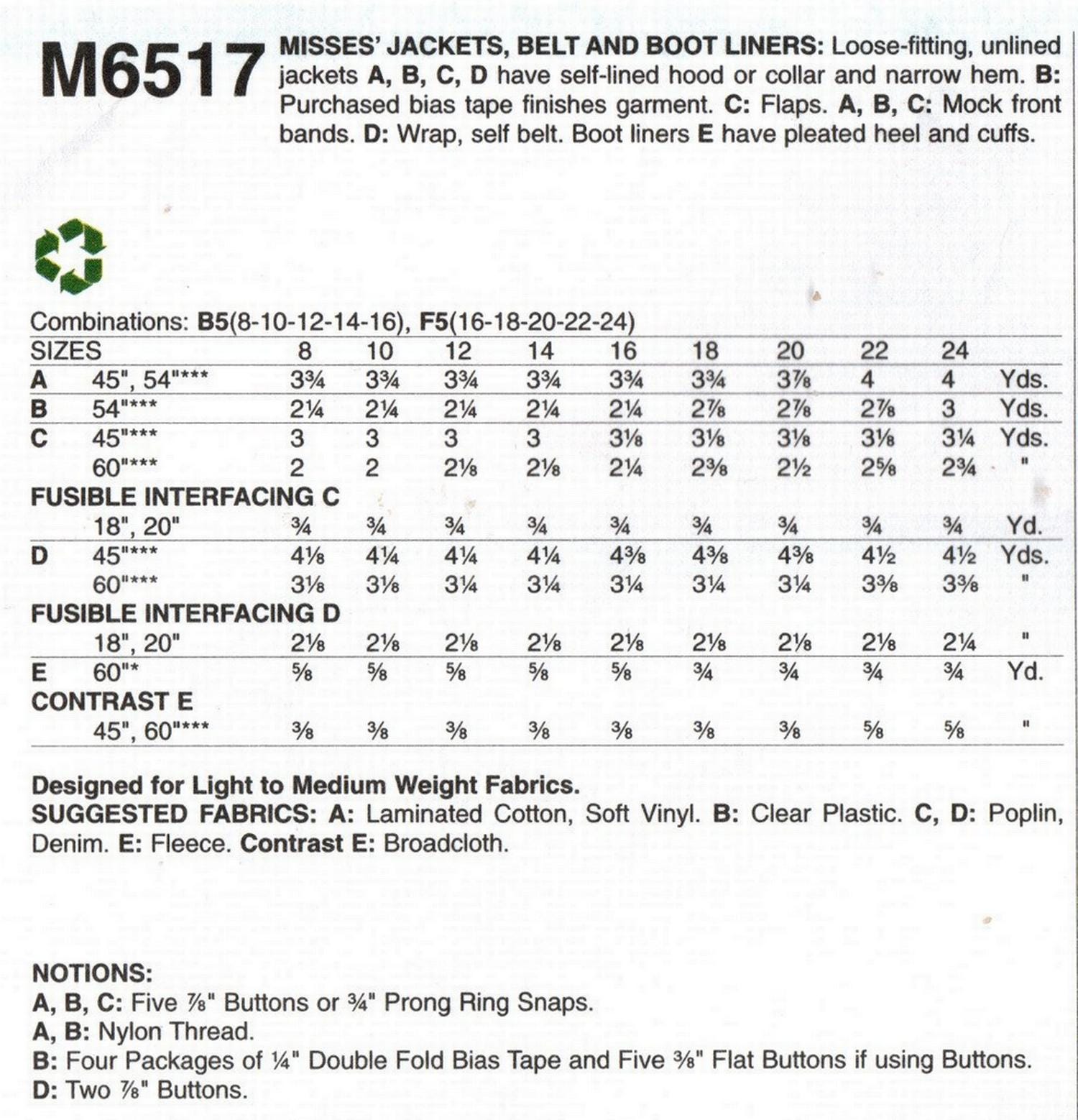 M6517 MISSES' JACKETS, BELT AND BOOT LINERS: Loose-fitting, unlined jackets A, B, C, D have self-lined hood or collar and narrow hem. B: Purchased bias tape finishes garment. C: Flaps. A, B, C: Mock front bands. D: Wrap, self belt. Boot liners E have pleated heel and cuffs.

Combinations: B5(8-10-12-14-16), F5(16-18-20-22-24)

| SIZES | | 8 | 10 | 12 | 14 | 16 | 18 | 20 | 22 | 24 | |
|---|---|---|---|---|---|---|---|---|---|---|---|
| A | 45", 54"*** | 3¾ | 3¾ | 3¾ | 3¾ | 3¾ | 3¾ | 3⅞ | 4 | 4 | Yds. |
| B | 54"*** | 2¼ | 2¼ | 2¼ | 2¼ | 2¼ | 2⅞ | 2⅞ | 2⅞ | 3 | Yds. |
| C | 45"*** | 3 | 3 | 3 | 3 | 3⅛ | 3⅛ | 3⅛ | 3⅛ | 3¼ | Yds. |
| | 60"*** | 2 | 2 | 2⅛ | 2⅛ | 2¼ | 2⅜ | 2½ | 2⅝ | 2¾ | " |
| FUSIBLE INTERFACING C | | | | | | | | | | | |
| | 18", 20" | ¾ | ¾ | ¾ | ¾ | ¾ | ¾ | ¾ | ¾ | ¾ | Yd. |
| D | 45"*** | 4⅛ | 4¼ | 4¼ | 4¼ | 4⅜ | 4⅜ | 4⅜ | 4½ | 4½ | Yds. |
| | 60"*** | 3⅛ | 3⅛ | 3¼ | 3¼ | 3¼ | 3¼ | 3¼ | 3⅜ | 3⅜ | " |
| FUSIBLE INTERFACING D | | | | | | | | | | | |
| | 18", 20" | 2⅛ | 2⅛ | 2⅛ | 2⅛ | 2⅛ | 2⅛ | 2⅛ | 2⅛ | 2¼ | " |
| E | 60"* | ⅝ | ⅝ | ⅝ | ⅝ | ⅝ | ¾ | ¾ | ¾ | ¾ | Yd. |
| CONTRAST E | | | | | | | | | | | |
| | 45", 60"*** | ⅜ | ⅜ | ⅜ | ⅜ | ⅜ | ⅜ | ⅜ | ⅝ | ⅝ | " |

Designed for Light to Medium Weight Fabrics.
SUGGESTED FABRICS: A: Laminated Cotton, Soft Vinyl. B: Clear Plastic. C, D: Poplin, Denim. E: Fleece. Contrast E: Broadcloth.

NOTIONS:
A, B, C: Five ⅞" Buttons or ¾" Prong Ring Snaps.
A, B: Nylon Thread.
B: Four Packages of ¼" Double Fold Bias Tape and Five ⅜" Flat Buttons if using Buttons.
D: Two ⅞" Buttons.